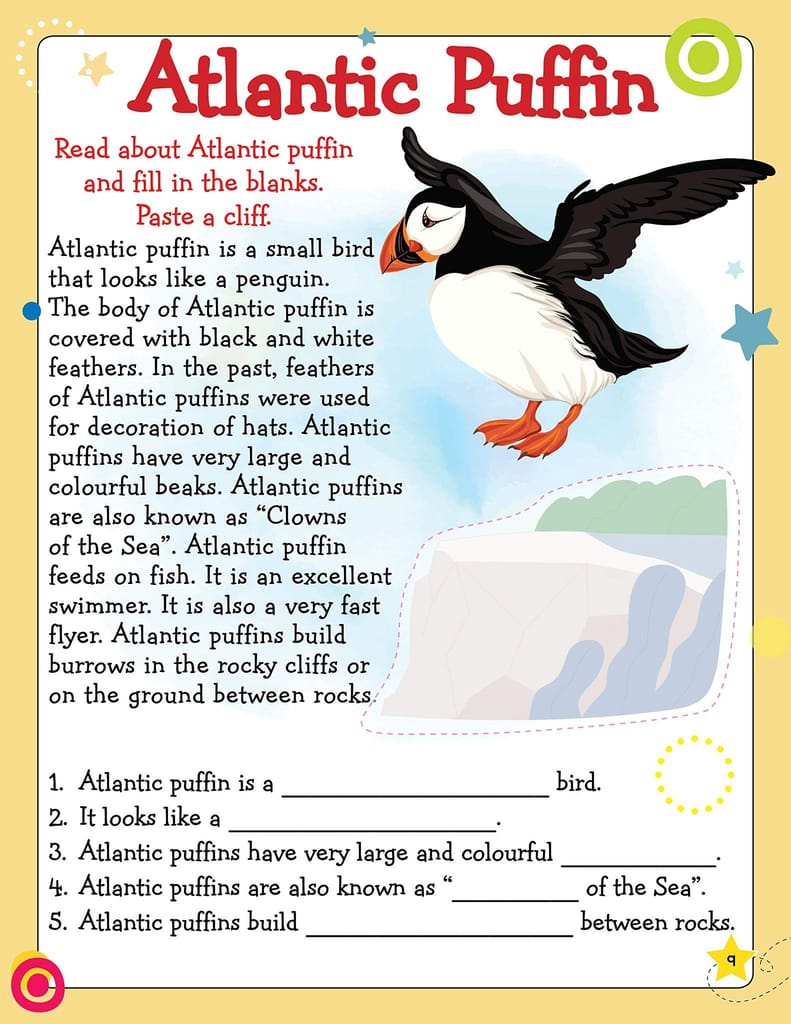 Atlantic Puffin

Read about Atlantic puffin and fill in the blanks. Paste a cliff.

Atlantic puffin is a small bird that looks like a penguin. The body of Atlantic puffin is covered with black and white feathers. In the past, feathers of Atlantic puffins were used for decoration of hats. Atlantic puffins have very large and colourful beaks. Atlantic puffins are also known as "Clowns of the Sea". Atlantic puffin feeds on fish. It is an excellent swimmer. It is also a very fast flyer. Atlantic puffins build burrows in the rocky cliffs or on the ground between rocks.

1. Atlantic puffin is a ____ bird.
2. It looks like a ____.
3. Atlantic puffins have very large and colourful ____.
4. Atlantic puffins are also known as "____ of the Sea".
5. Atlantic puffins build ____ between rocks.

9